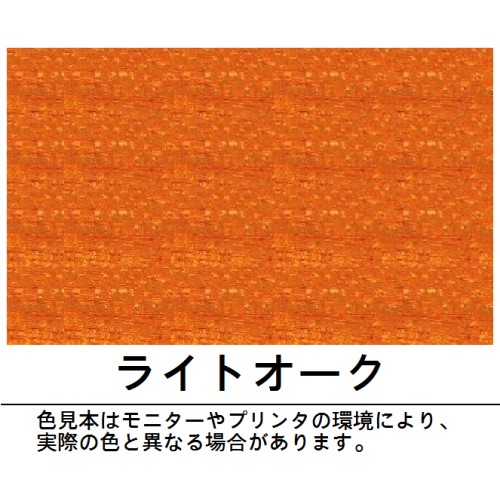 ライトオーク

色見本はモニターやプリンタの環境により、実際の色と異なる場合があります。